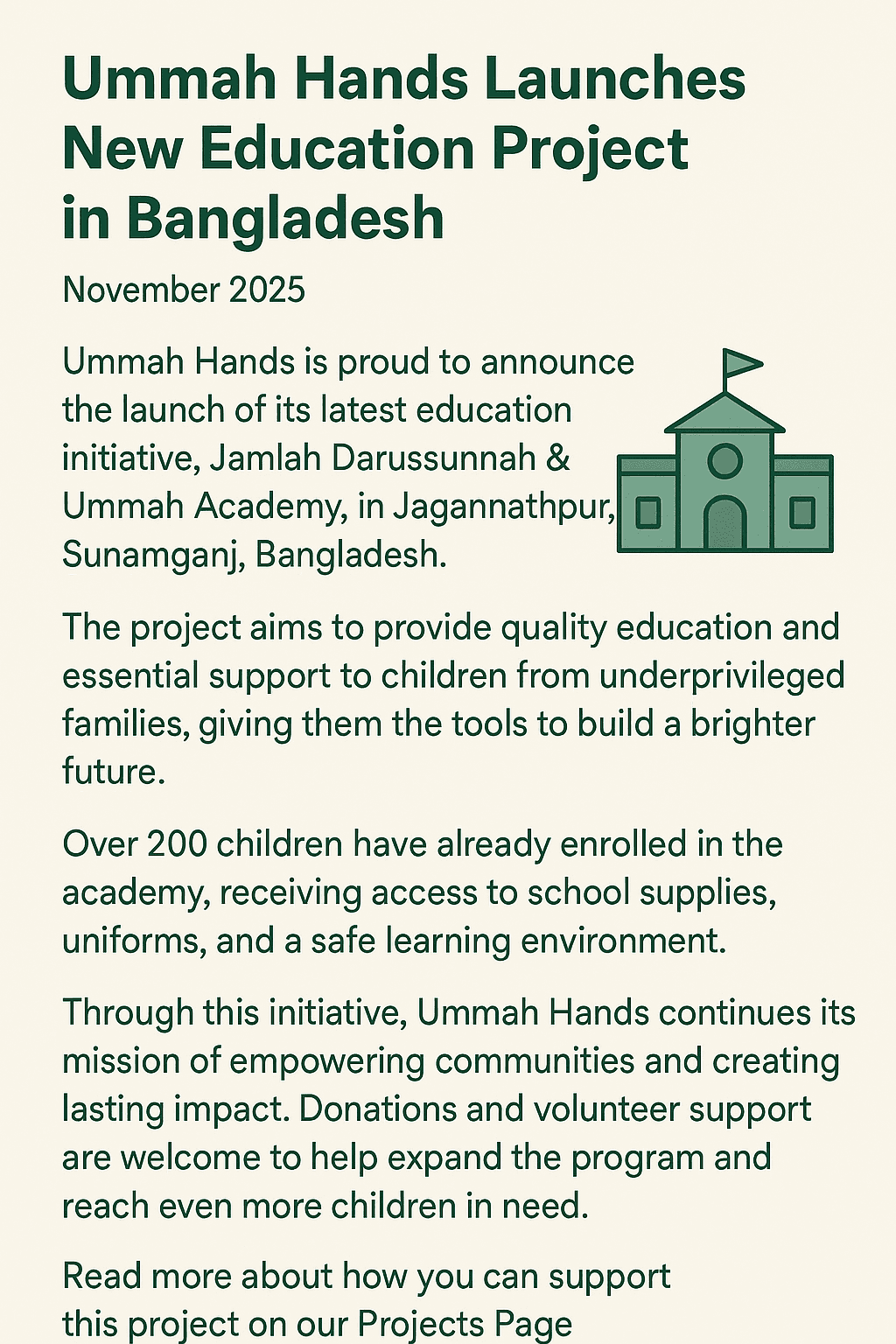 Ummah Hands Launches New Education Project in Bangladesh

November 2025

Ummah Hands is proud to announce the launch of its latest education initiative, Jamlah Darussunnah & Ummah Academy, in Jagannathpur, Sunamganj, Bangladesh.

The project aims to provide quality education and essential support to children from underprivileged families, giving them the tools to build a brighter future.

Over 200 children have already enrolled in the academy, receiving access to school supplies, uniforms, and a safe learning environment.

Through this initiative, Ummah Hands continues its mission of empowering communities and creating lasting impact. Donations and volunteer support are welcome to help expand the program and reach even more children in need.

Read more about how you can support this project on our Projects Page